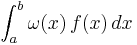 $\int_a^b \omega(x)\, f(x)\, dx$